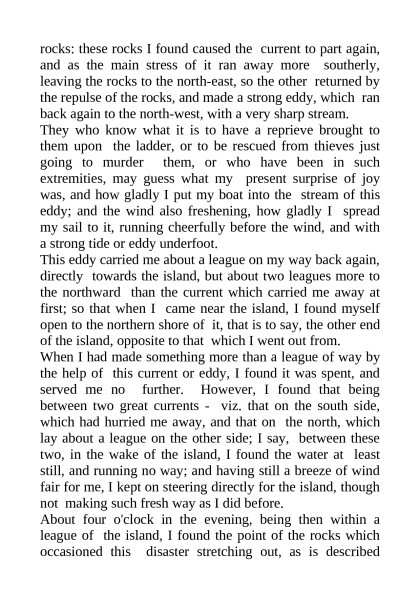 rocks: these rocks I found caused the current to part again, and as the main stress of it ran away more southerly, leaving the rocks to the north-east, so the other returned by the repulse of the rocks, and made a strong eddy, which ran back again to the north-west, with a very sharp stream.
They who know what it is to have a reprieve brought to them upon the ladder, or to be rescued from thieves just going to murder them, or who have been in such extremities, may guess what my present surprise of joy was, and how gladly I put my boat into the stream of this eddy; and the wind also freshening, how gladly I spread my sail to it, running cheerfully before the wind, and with a strong tide or eddy underfoot.
This eddy carried me about a league on my way back again, directly towards the island, but about two leagues more to the northward than the current which carried me away at first; so that when I came near the island, I found myself open to the northern shore of it, that is to say, the other end of the island, opposite to that which I went out from.
When I had made something more than a league of way by the help of this current or eddy, I found it was spent, and served me no further. However, I found that being between two great currents - viz. that on the south side, which had hurried me away, and that on the north, which lay about a league on the other side; I say, between these two, in the wake of the island, I found the water at least still, and running no way; and having still a breeze of wind fair for me, I kept on steering directly for the island, though not making such fresh way as I did before.
About four o'clock in the evening, being then within a league of the island, I found the point of the rocks which occasioned this disaster stretching out, as is described